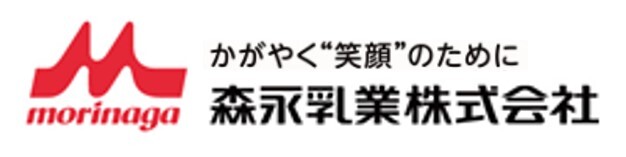 morinaga

かがやく“笑顔”のために
森永乳業株式会社